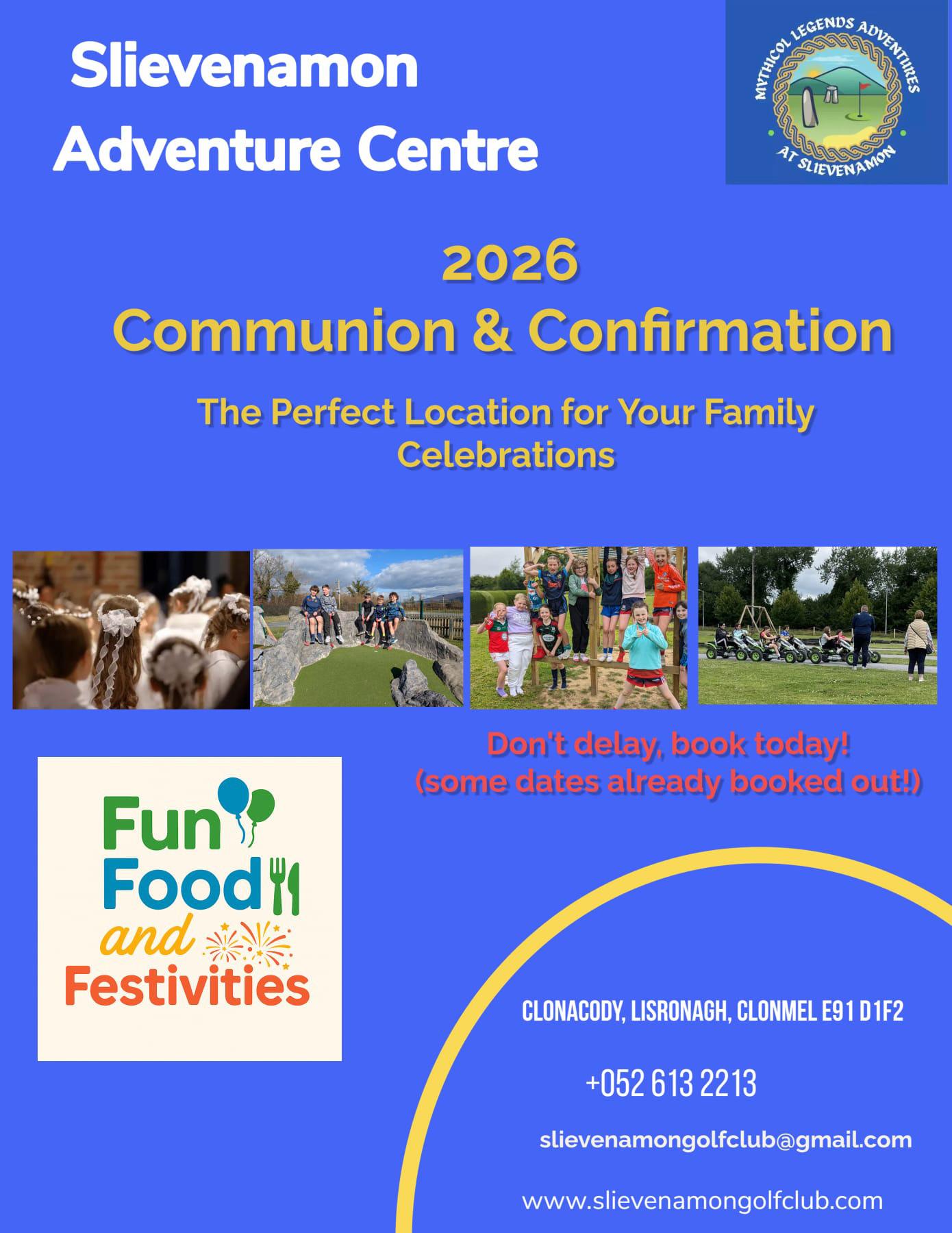 Slievenamon Adventure Centre

MYTHICOL LEGENDS ADVENTURES
AT SLIEVENAMON

2026
Communion & Confirmation

The Perfect Location for Your Family Celebrations

Don't delay, book today!
(some dates already booked out!)

Fun
Food
and
Festivities

CLONACODY, LISRONAGH, CLONMEL E91 D1F2

+052 613 2213

slievenamongolfclub@gmail.com

www.slievenamongolfclub.com